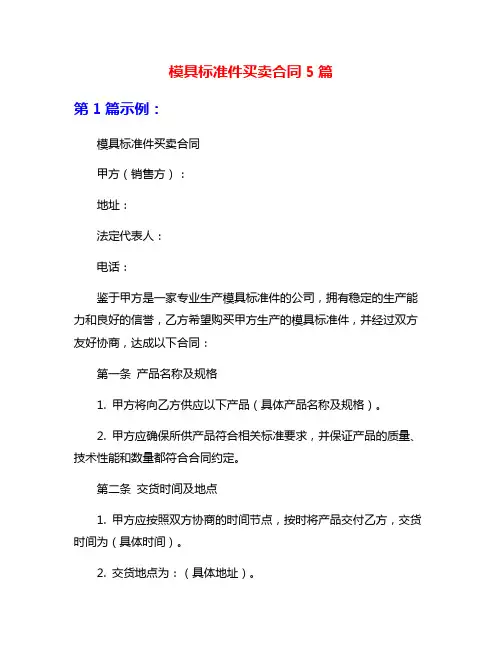 模具标准件买卖合同 5 篇

第 1 篇示例：

模具标准件买卖合同

甲方（销售方）：

地址：

法定代表人：

电话：

鉴于甲方是一家专业生产模具标准件的公司，拥有稳定的生产能力和良好的信誉，乙方希望购买甲方生产的模具标准件，并经过双方友好协商，达成以下合同：

第一条 产品名称及规格

1. 甲方将向乙方供应以下产品（具体产品名称及规格）。

2. 甲方应确保所供产品符合相关标准要求，并保证产品的质量、技术性能和数量都符合合同约定。

第二条 交货时间及地点

1. 甲方应按照双方协商的时间节点，按时将产品交付乙方，交货时间为（具体时间）。

2. 交货地点为：（具体地址）。